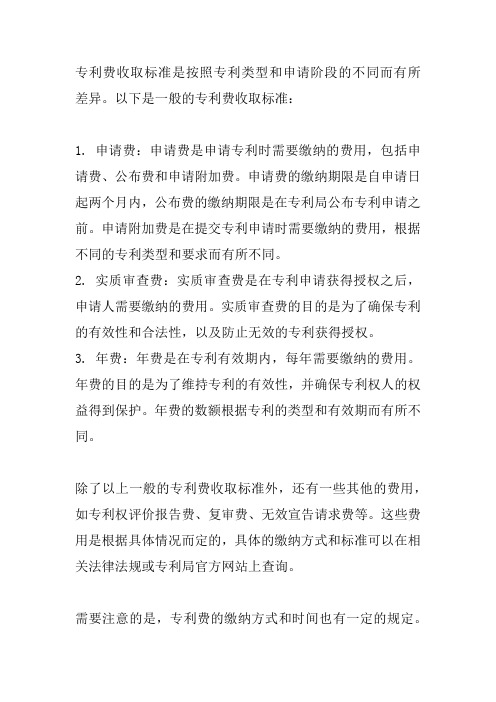 专利费收取标准是按照专利类型和申请阶段的不同而有所差异。以下是一般的专利费收取标准：

1. 申请费：申请费是申请专利时需要缴纳的费用，包括申请费、公布费和申请附加费。申请费的缴纳期限是自申请日起两个月内，公布费的缴纳期限是在专利局公布专利申请之前。申请附加费是在提交专利申请时需要缴纳的费用，根据不同的专利类型和要求而有所不同。
2. 实质审查费：实质审查费是在专利申请获得授权之后，申请人需要缴纳的费用。实质审查费的目的是为了确保专利的有效性和合法性，以及防止无效的专利获得授权。
3. 年费：年费是在专利有效期内，每年需要缴纳的费用。年费的目的是为了维持专利的有效性，并确保专利权人的权益得到保护。年费的数额根据专利的类型和有效期而有所不同。

除了以上一般的专利费收取标准外，还有一些其他的费用，如专利权评价报告费、复审费、无效宣告请求费等。这些费用是根据具体情况而定的，具体的缴纳方式和标准可以在相关法律法规或专利局官方网站上查询。

需要注意的是，专利费的缴纳方式和时间也有一定的规定。